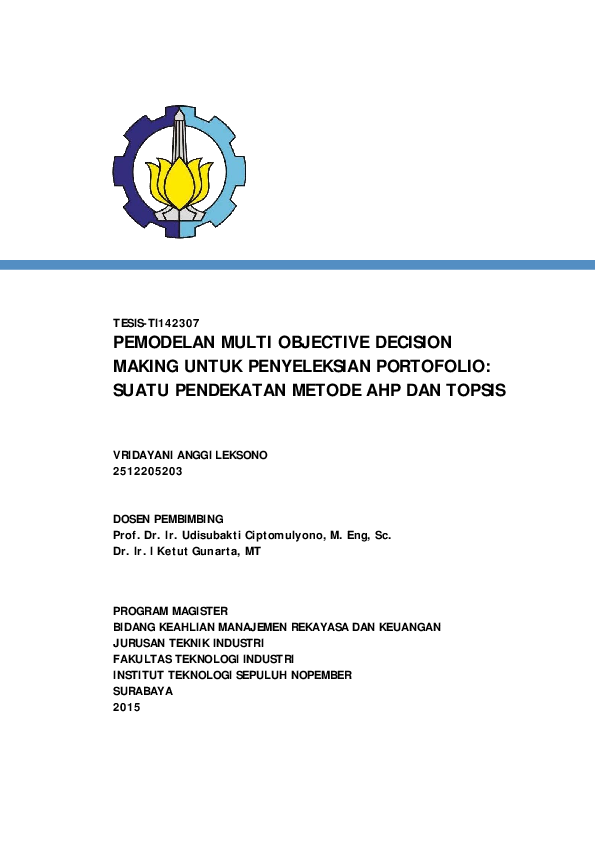 TESIS-TI142307
PEMODELAN MULTI OBJECTIVE DECISION MAKING UNTUK PENYELEKSIAN PORTOFOLIO: SUATU PENDEKATAN METODE AHP DAN TOPSIS

VRIDAYANI ANGGI LEKSONO
2512205203

DOSEN PEMBIMBING
Prof. Dr. Ir. Udisubakti Ciptomulyono, M. Eng, Sc.
Dr. Ir. I Ketut Gunarta, MT

PROGRAM MAGISTER
BIDANG KEAHLIAN MANAJEMEN REKAYASA DAN KEUANGAN
JURUSAN TEKNIK INDUSTRI
FAKULTAS TEKNOLOGI INDUSTRI
INSTITUT TEKNOLOGI SEPULUH NOPEMBER
SURABAYA
2015